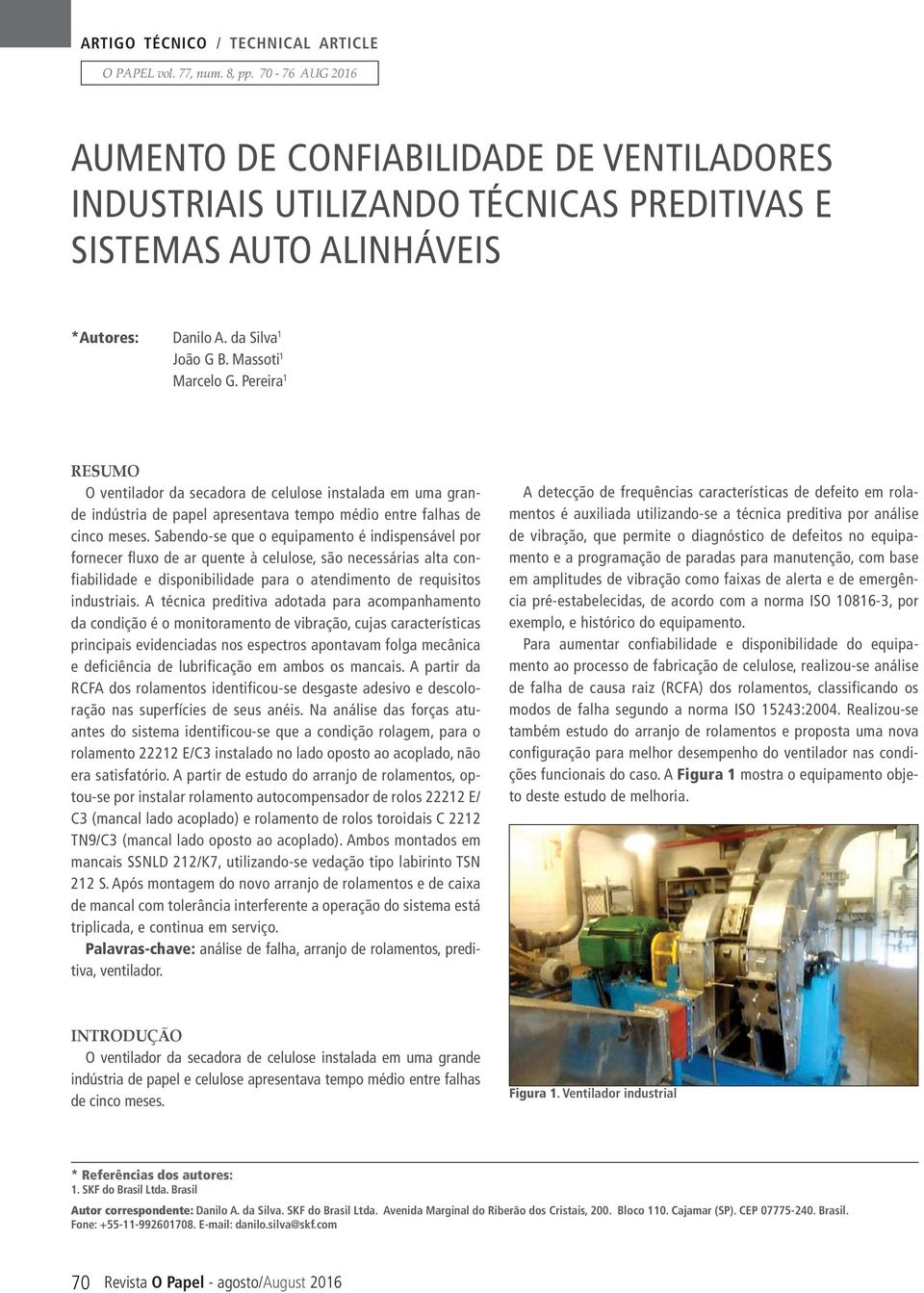 ARTIGO TÉCNICO / TECHNICAL ARTICLE

O PAPEL vol. 77, num. 8, pp. 70 - 76 AUG 2016

AUMENTO DE CONFIABILIDADE DE VENTILADORES INDUSTRIAIS UTILIZANDO TÉCNICAS PREDITIVAS E SISTEMAS AUTO ALINHÁVEIS

*Autores: Danilo A. da Silva$^1$
João G B. Massoti$^1$
Marcelo G. Pereira$^1$

RESUMO

O ventilador da secadora de celulose instalada em uma grande indústria de papel apresentava tempo médio entre falhas de cinco meses. Sabendo-se que o equipamento é indispensável por fornecer fluxo de ar quente à celulose, são necessárias alta confiabilidade e disponibilidade para o atendimento de requisitos industriais. A técnica preditiva adotada para acompanhamento da condição é o monitoramento de vibração, cujas características principais evidenciadas nos espectros apontavam folga mecânica e deficiência de lubrificação em ambos os mancais. A partir da RCFA dos rolamentos identificou-se desgaste adesivo e descoloração nas superfícies de seus anéis. Na análise das forças atuantes do sistema identificou-se que a condição rolagem, para o rolamento 22212 E/C3 instalado no lado oposto ao acoplado, não era satisfatório. A partir de estudo do arranjo de rolamentos, optou-se por instalar rolamento autocompensador de rolos 22212 E/C3 (mancal lado acoplado) e rolamento de rolos toroidais C 2212 TN9/C3 (mancal lado oposto ao acoplado). Ambos montados em mancais SSNLD 212/K7, utilizando-se vedação tipo labirinto TSN 212 S. Após montagem do novo arranjo de rolamentos e de caixa de mancal com tolerância interferente a operação do sistema está triplicada, e continua em serviço.

Palavras-chave: análise de falha, arranjo de rolamentos, preditiva, ventilador.

INTRODUÇÃO

O ventilador da secadora de celulose instalada em uma grande indústria de papel e celulose apresentava tempo médio entre falhas de cinco meses.

A detecção de frequências características de defeito em rolamentos é auxiliada utilizando-se a técnica preditiva por análise de vibração, que permite o diagnóstico de defeitos no equipamento e a programação de paradas para manutenção, com base em amplitudes de vibração como faixas de alerta e de emergência pré-estabelecidas, de acordo com a norma ISO 10816-3, por exemplo, e histórico do equipamento.

Para aumentar confiabilidade e disponibilidade do equipamento ao processo de fabricação de celulose, realizou-se análise de falha de causa raiz (RCFA) dos rolamentos, classificando os modos de falha segundo a norma ISO 15243:2004. Realizou-se também estudo do arranjo de rolamentos e proposta uma nova configuração para melhor desempenho do ventilador nas condições funcionais do caso. A Figura 1 mostra o equipamento objeto deste estudo de melhoria.

Figura 1. Ventilador industrial

* Referências dos autores:
1. SKF do Brasil Ltda. Brasil
Autor correspondente: Danilo A. da Silva. SKF do Brasil Ltda. Avenida Marginal do Riberão dos Cristais, 200. Bloco 110. Cajamar (SP). CEP 07775-240. Brasil. Fone: +55-11-992601708. E-mail: danilo.silva@skf.com

70 Revista O Papel - agosto/August 2016